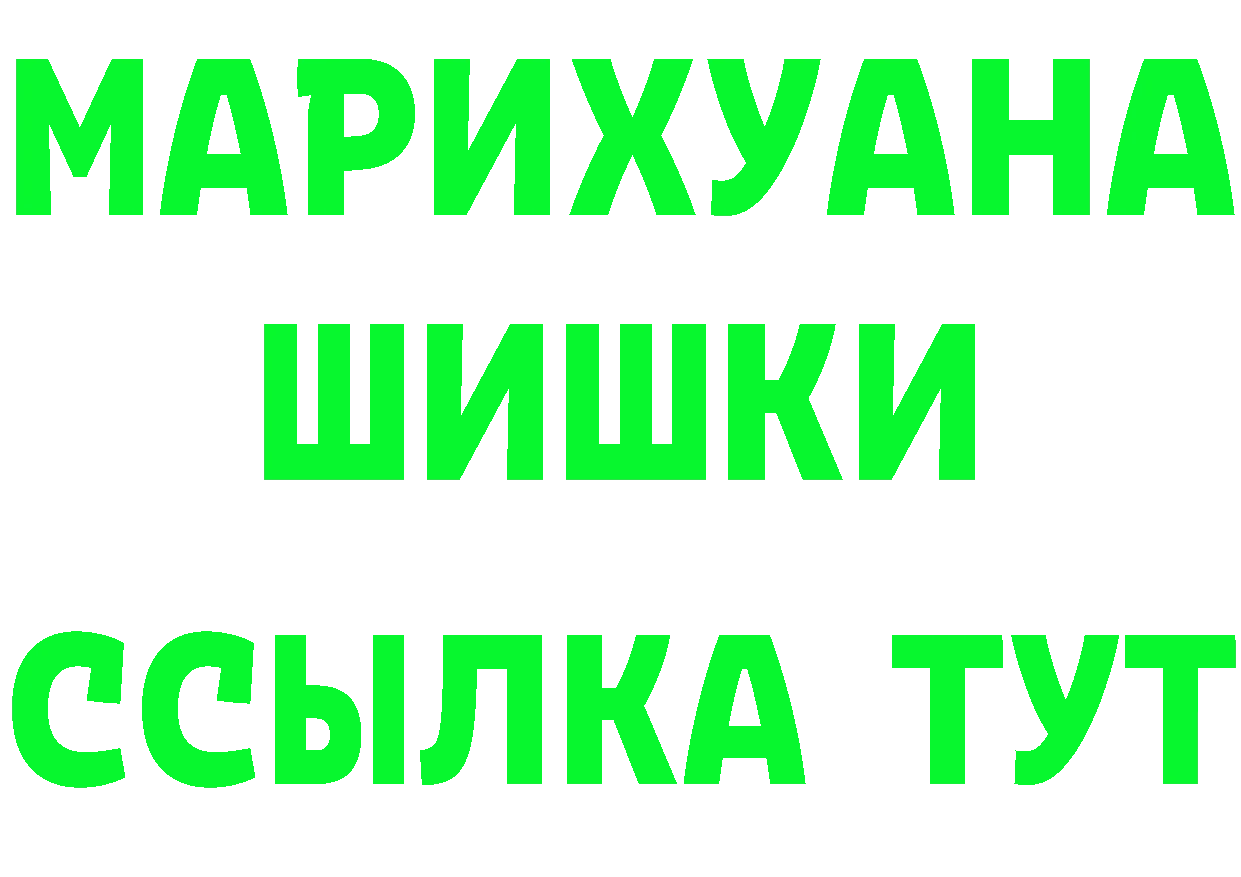 МАРИХУАНА

ШИШКИ

ССЫЛКА ТУТ